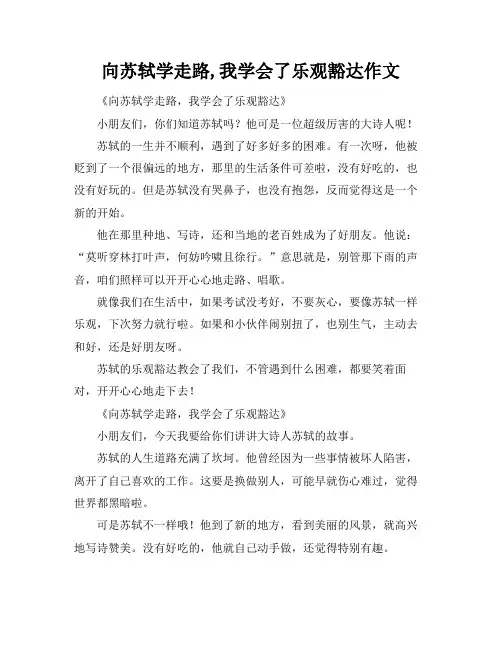 向苏轼学走路,我学会了乐观豁达作文

《向苏轼学走路，我学会了乐观豁达》

小朋友们，你们知道苏轼吗？他可是一位超级厉害的大诗人呢！

苏轼的一生并不顺利，遇到了好多好多的困难。有一次呀，他被贬到了一个很偏远的地方，那里的生活条件可差啦，没有好吃的，也没有好玩的。但是苏轼没有哭鼻子，也没有抱怨，反而觉得这是一个新的开始。

他在那里种地、写诗，还和当地的老百姓成为了好朋友。他说：“莫听穿林打叶声，何妨吟啸且徐行。”意思就是，别管那下雨的声音，咱们照样可以开开心心地走路、唱歌。

就像我们在生活中，如果考试没考好，不要灰心，要像苏轼一样乐观，下次努力就行啦。如果和小伙伴闹别扭了，也别生气，主动去和好，还是好朋友呀。

苏轼的乐观豁达教会了我们，不管遇到什么困难，都要笑着面对，开开心心地走下去！

《向苏轼学走路，我学会了乐观豁达》

小朋友们，今天我要给你们讲讲大诗人苏轼的故事。

苏轼的人生道路充满了坎坷。他曾经因为一些事情被坏人陷害，离开了自己喜欢的工作。这要是换做别人，可能早就伤心难过，觉得世界都黑暗啦。

可是苏轼不一样哦！他到了新的地方，看到美丽的风景，就高兴地写诗赞美。没有好吃的，他就自己动手做，还觉得特别有趣。